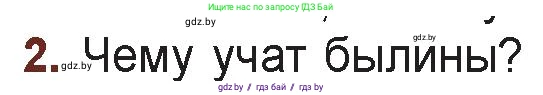 Ищите нас по запросу ГДЗ Бай

gdz.by

gdz.by

2. gdz.by Чему учат былины?

gdz.by / гдз бай / гдз by